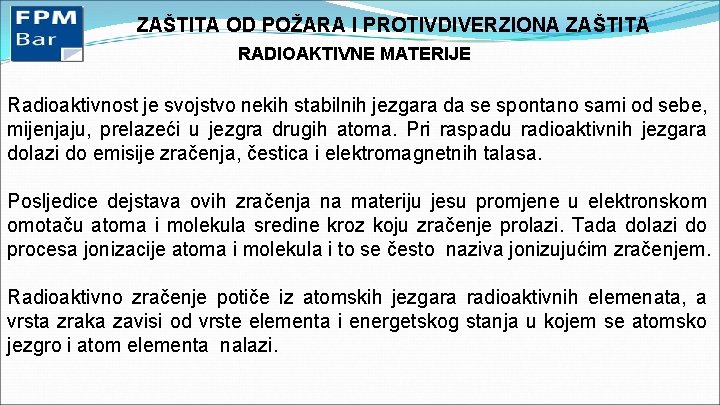 FPM Bar

ZAŠTITA OD POŽARA I PROTIVDIVERZIONA ZAŠTITA

RADIOAKTIVNE MATERIJE

Radioaktivnost je svojstvo nekih stabilnih jezgara da se spontano sami od sebe, mijenjaju, prelazeći u jezgra drugih atoma. Pri raspadu radioaktivnih jezgara dolazi do emisije zračenja, čestica i elektromagnetnih talasa.

Posljedice dejstava ovih zračenja na materiju jesu promjene u elektronskom omotaču atoma i molekula sredine kroz koju zračenje prolazi. Tada dolazi do procesa jonizacije atoma i molekula i to se često naziva jonizujućim zračenjem.

Radioaktivno zračenje potiče iz atomskih jezgara radioaktivnih elemenata, a vrsta zraka zavisi od vrste elementa i energetskog stanja u kojem se atomsko jezgro i atom elementa nalazi.